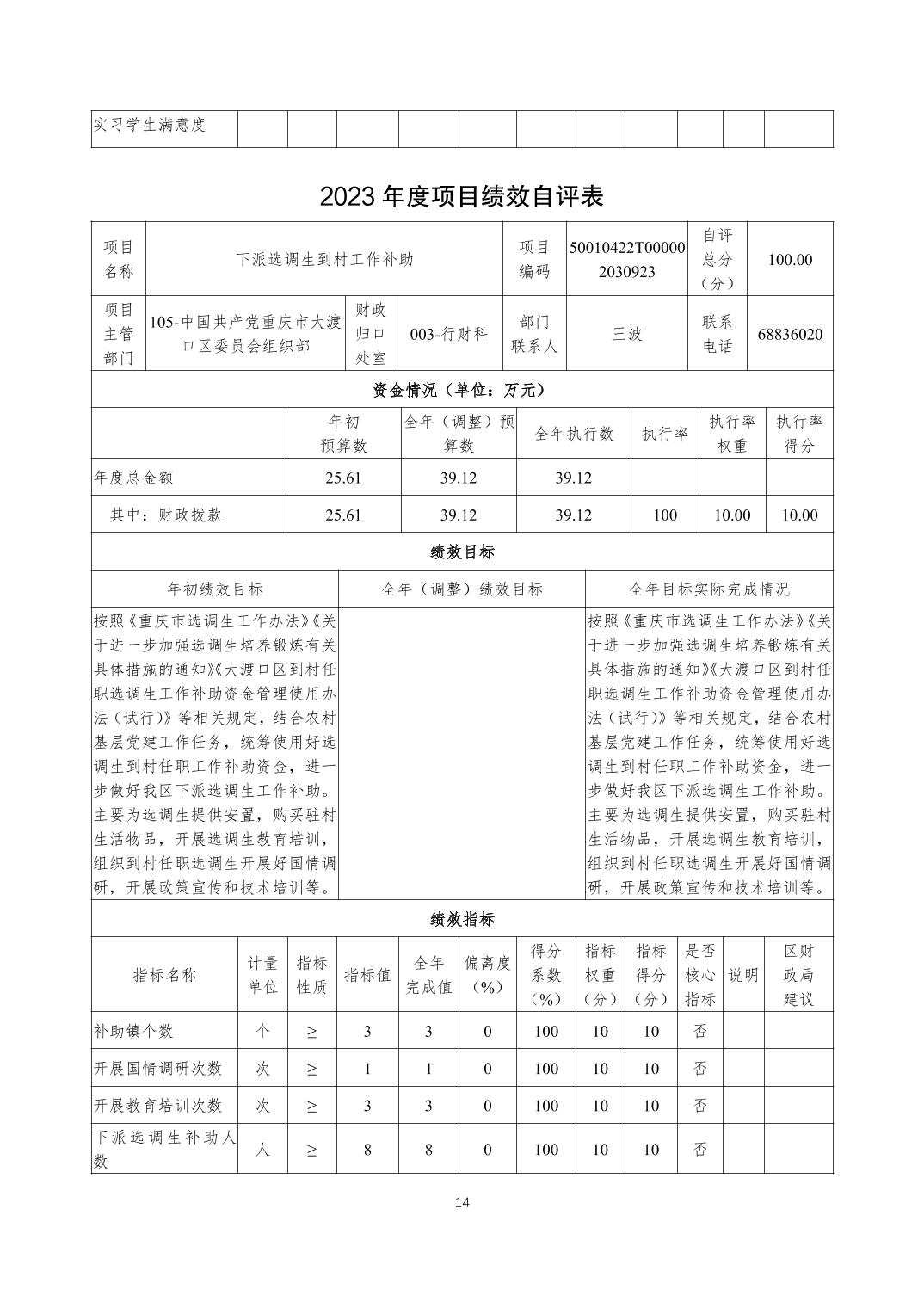 | 实习学生满意度 | | | | | | | | | | | |
|---|---|---|---|---|---|---|---|---|---|---|---|

2023 年度项目绩效自评表

| 项目名称 | 下派选调生到村工作补助 | | | 项目编码 | 50010422T000002030923 | 自评总分（分） | 100.00 |
|---|---|---|---|---|---|---|---|
| 项目主管部门 | 105-中国共产党重庆市大渡口区委员会组织部 | 财政归口处室 | 003-行财科 | 部门联系人 | 王波 | 联系电话 | 68836020 |

资金情况（单位：万元）

| | 年初预算数 | 全年（调整）预算数 | 全年执行数 | 执行率 | 执行率权重 | 执行率得分 |
|---|---|---|---|---|---|---|
| 年度总金额 | 25.61 | 39.12 | 39.12 | | | |
| 其中：财政拨款 | 25.61 | 39.12 | 39.12 | 100 | 10.00 | 10.00 |

绩效目标

| 年初绩效目标 | 全年（调整）绩效目标 | 全年目标实际完成情况 |
|---|---|---|
| 按照《重庆市选调生工作办法》《关于进一步加强选调生培养锻炼有关具体措施的通知》《大渡口区到村任职选调生工作补助资金管理使用办法（试行）》等相关规定，结合农村基层党建工作任务，统筹使用好选调生到村任职工作补助资金，进一步做好我区下派选调生工作补助。主要为选调生提供安置，购买驻村生活物品，开展选调生教育培训，组织到村任职选调生开展好国情调研，开展政策宣传和技术培训等。 | | 按照《重庆市选调生工作办法》《关于进一步加强选调生培养锻炼有关具体措施的通知》《大渡口区到村任职选调生工作补助资金管理使用办法（试行）》等相关规定，结合农村基层党建工作任务，统筹使用好选调生到村任职工作补助资金，进一步做好我区下派选调生工作补助。主要为选调生提供安置，购买驻村生活物品，开展选调生教育培训，组织到村任职选调生开展好国情调研，开展政策宣传和技术培训等。 |

绩效指标

| 指标名称 | 计量单位 | 指标性质 | 指标值 | 全年完成值 | 偏离度（%） | 得分系数（%） | 指标权重（分） | 指标得分（分） | 是否核心指标 | 说明 | 区财政局建议 |
|---|---|---|---|---|---|---|---|---|---|---|---|
| 补助镇个数 | 个 | ≥ | 3 | 3 | 0 | 100 | 10 | 10 | 否 | | |
| 开展国情调研次数 | 次 | ≥ | 1 | 1 | 0 | 100 | 10 | 10 | 否 | | |
| 开展教育培训次数 | 次 | ≥ | 3 | 3 | 0 | 100 | 10 | 10 | 否 | | |
| 下派选调生补助人数 | 人 | ≥ | 8 | 8 | 0 | 100 | 10 | 10 | 否 | | |

14